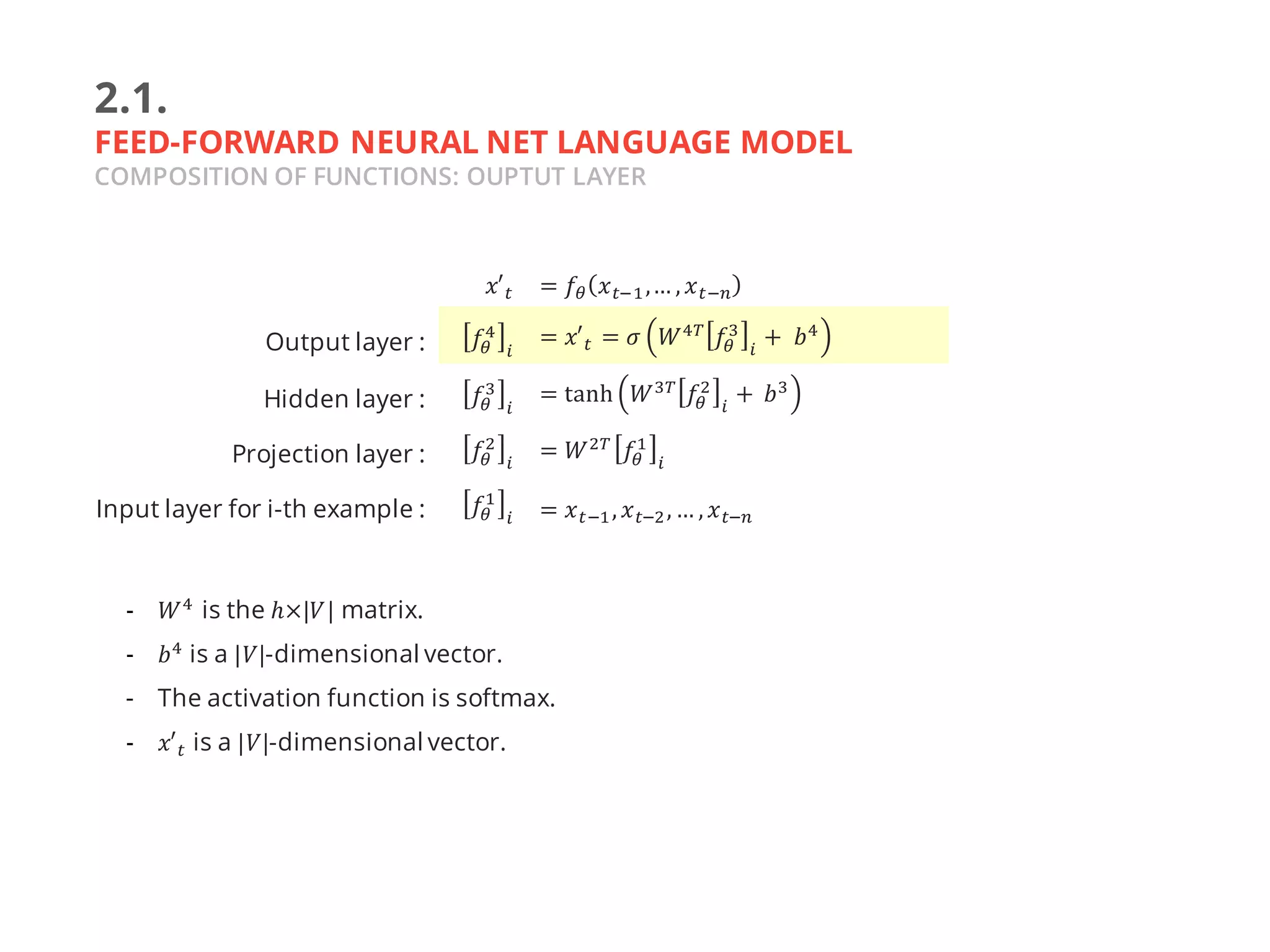 2.1.
FEED-FORWARD NEURAL NET LANGUAGE MODEL
COMPOSITION OF FUNCTIONS: OUPTUT LAYER

$x'_t = f_\theta(x_{t-1}, \dots, x_{t-n})$

Output layer : $[f_\theta^4]_i = x'_t = \sigma\left(W^{4T}[f_\theta^3]_i + b^4\right)$

Hidden layer : $[f_\theta^3]_i = \tanh\left(W^{3T}[f_\theta^2]_i + b^3\right)$

Projection layer : $[f_\theta^2]_i = W^{2T}[f_\theta^1]_i$

Input layer for i-th example : $[f_\theta^1]_i = x_{t-1}, x_{t-2}, \dots, x_{t-n}$

- $W^4$ is the $h \times |V|$ matrix.
- $b^4$ is a $|V|$-dimensional vector.
- The activation function is softmax.
- $x'_t$ is a $|V|$-dimensional vector.